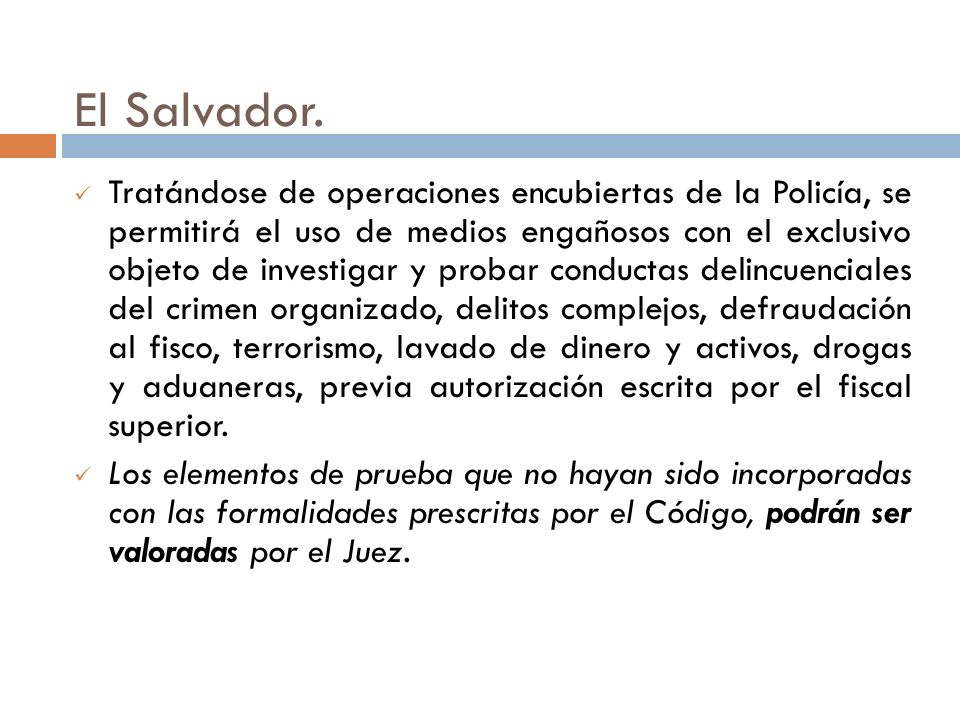 El Salvador.

✓ Tratándose de operaciones encubiertas de la Policía, se permitirá el uso de medios engañosos con el exclusivo objeto de investigar y probar conductas delincuenciales del crimen organizado, delitos complejos, defraudación al fisco, terrorismo, lavado de dinero y activos, drogas y aduaneras, previa autorización escrita por el fiscal superior.

✓ Los elementos de prueba que no hayan sido incorporadas con las formalidades prescritas por el Código, podrán ser valoradas por el Juez.